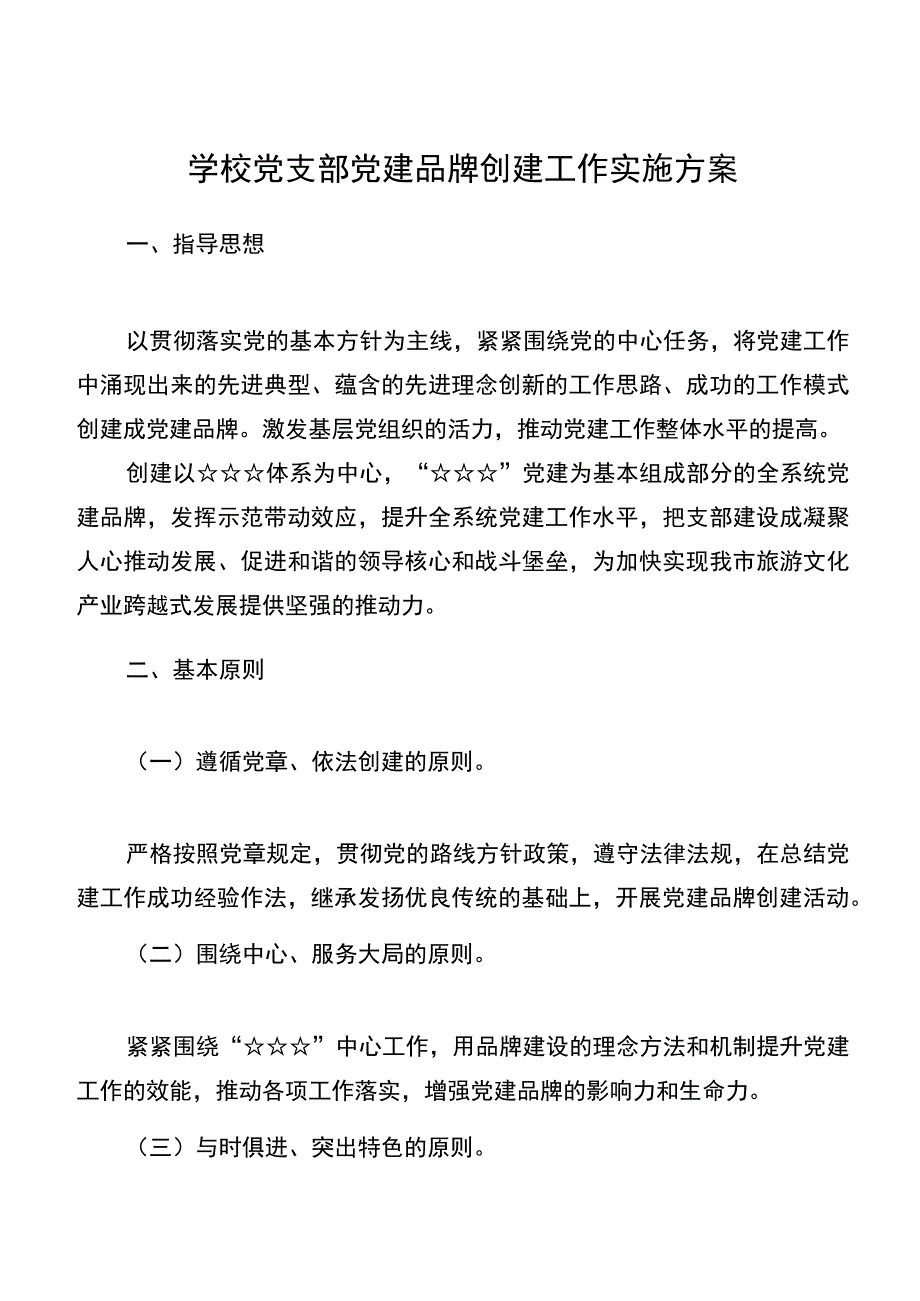 学校党支部党建品牌创建工作实施方案

一、指导思想

以贯彻落实党的基本方针为主线，紧紧围绕党的中心任务，将党建工作中涌现出来的先进典型、蕴含的先进理念创新的工作思路、成功的工作模式创建成党建品牌。激发基层党组织的活力，推动党建工作整体水平的提高。

创建以☆☆☆体系为中心，“☆☆☆”党建为基本组成部分的全系统党建品牌，发挥示范带动效应，提升全系统党建工作水平，把支部建设成凝聚人心推动发展、促进和谐的领导核心和战斗堡垒，为加快实现我市旅游文化产业跨越式发展提供坚强的推动力。

二、基本原则

（一）遵循党章、依法创建的原则。

严格按照党章规定，贯彻党的路线方针政策，遵守法律法规，在总结党建工作成功经验作法，继承发扬优良传统的基础上，开展党建品牌创建活动。

（二）围绕中心、服务大局的原则。

紧紧围绕“☆☆☆”中心工作，用品牌建设的理念方法和机制提升党建工作的效能，推动各项工作落实，增强党建品牌的影响力和生命力。

（三）与时俱进、突出特色的原则。